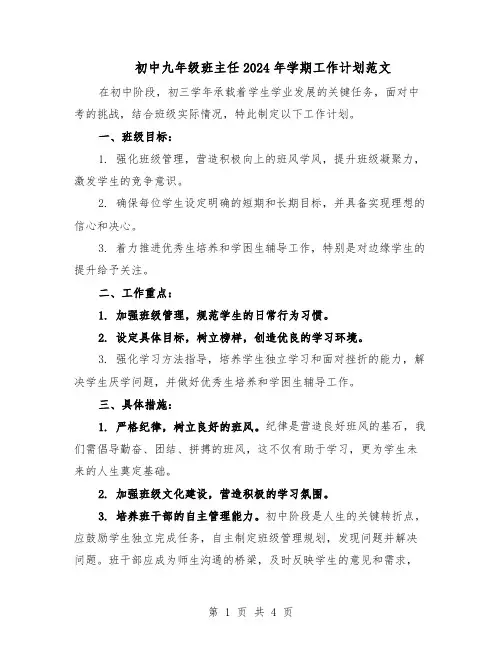 初中九年级班主任2024年学期工作计划范文

在初中阶段，初三学年承载着学生学业发展的关键任务，面对中考的挑战，结合班级实际情况，特此制定以下工作计划。

一、班级目标：

1. 强化班级管理，营造积极向上的班风学风，提升班级凝聚力，激发学生的竞争意识。

2. 确保每位学生设定明确的短期和长期目标，并具备实现理想的信心和决心。

3. 着力推进优秀生培养和学困生辅导工作，特别是对边缘学生的提升给予关注。

二、工作重点：

1. 加强班级管理，规范学生的日常行为习惯。

2. 设定具体目标，树立榜样，创造优良的学习环境。

3. 强化学习方法指导，培养学生独立学习和面对挫折的能力，解决学生厌学问题，并做好优秀生培养和学困生辅导工作。

三、具体措施：

1. 严格纪律，树立良好的班风。纪律是营造良好班风的基石，我们需倡导勤奋、团结、拼搏的班风，这不仅有助于学习，更为学生未来的人生奠定基础。

2. 加强班级文化建设，营造积极的学习氛围。

3. 培养班干部的自主管理能力。初中阶段是人生的关键转折点，应鼓励学生独立完成任务，自主制定班级管理规划，发现问题并解决问题。班干部应成为师生沟通的桥梁，及时反映学生的意见和需求，

第 1 页 共 4 页